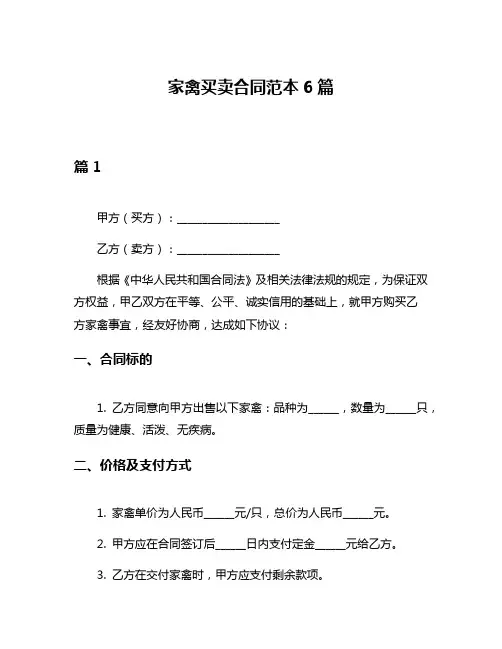 家禽买卖合同范本 6 篇

篇 1

甲方（买方）：____________________

乙方（卖方）：____________________

根据《中华人民共和国合同法》及相关法律法规的规定，为保证双方权益，甲乙双方在平等、公平、诚实信用的基础上，就甲方购买乙方家禽事宜，经友好协商，达成如下协议：

一、合同标的

1. 乙方同意向甲方出售以下家禽：品种为______，数量为______只，质量为健康、活泼、无疾病。

二、价格及支付方式

1. 家禽单价为人民币______元/只，总价为人民币______元。

2. 甲方应在合同签订后______日内支付定金______元给乙方。

3. 乙方在交付家禽时，甲方应支付剩余款项。